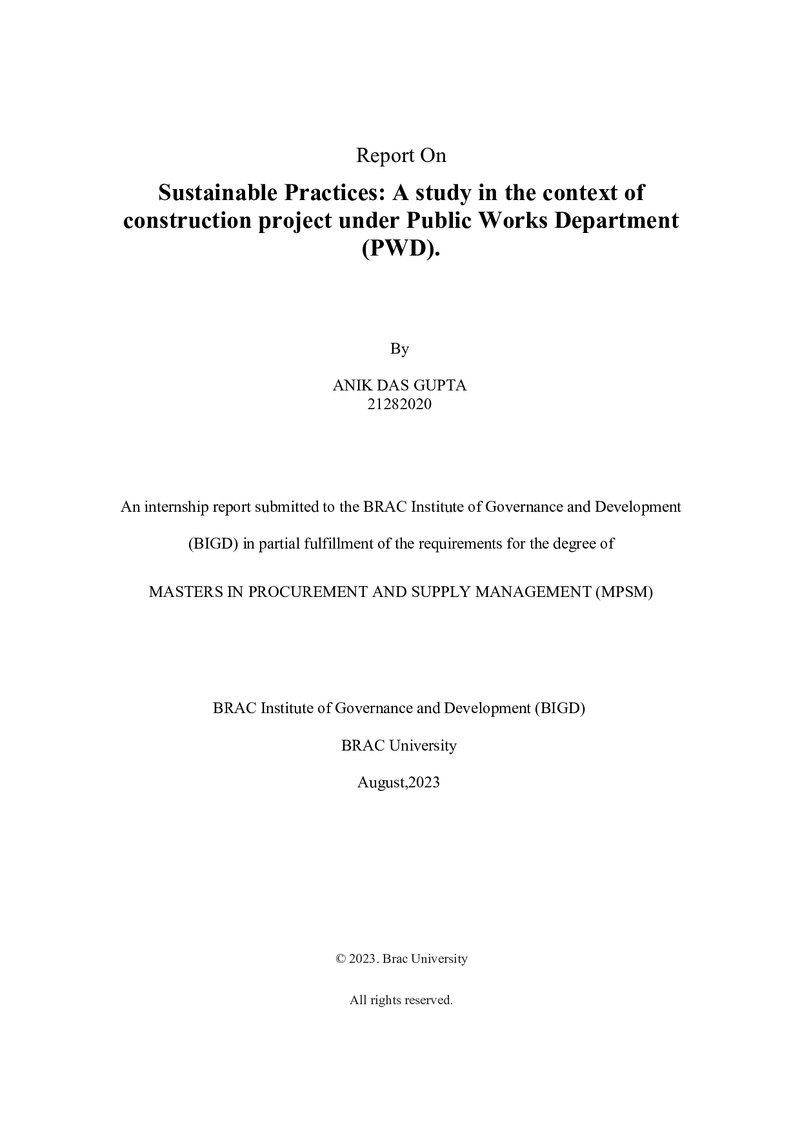 Report On

Sustainable Practices: A study in the context of construction project under Public Works Department (PWD).

By

ANIK DAS GUPTA
21282020

An internship report submitted to the BRAC Institute of Governance and Development (BIGD) in partial fulfillment of the requirements for the degree of

MASTERS IN PROCUREMENT AND SUPPLY MANAGEMENT (MPSM)

BRAC Institute of Governance and Development (BIGD)

BRAC University

August,2023

© 2023. Brac University

All rights reserved.